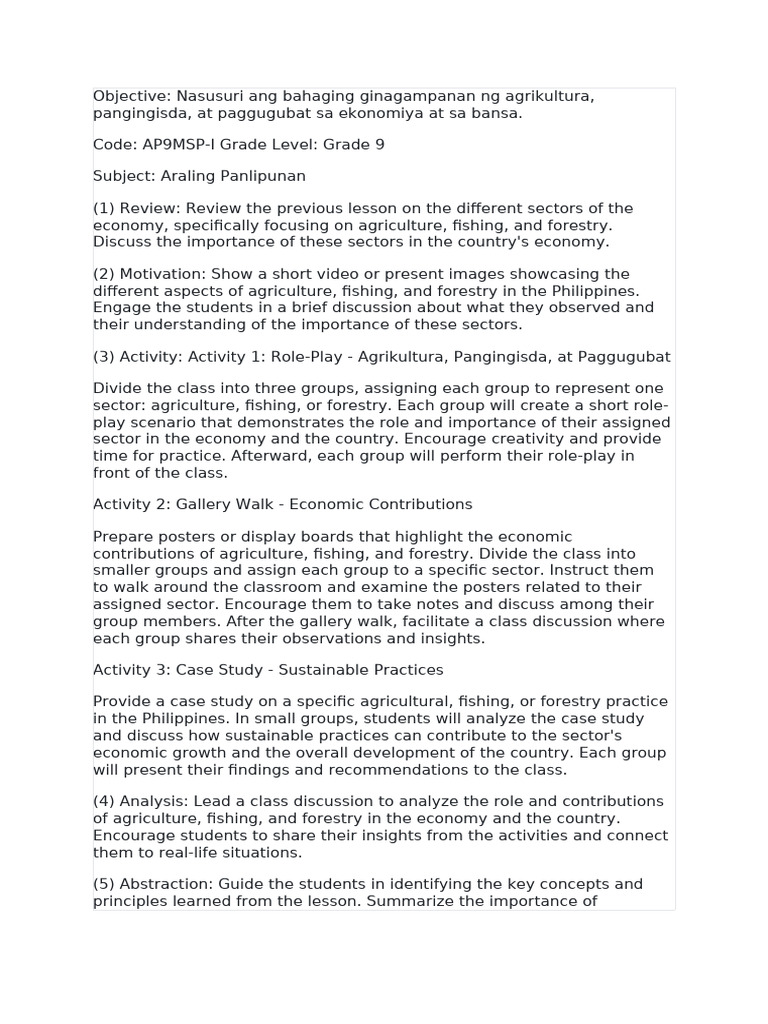 Objective: Nasusuri ang bahaging ginagampanan ng agrikultura, pangingisda, at paggugubat sa ekonomiya at sa bansa.

Code: AP9MSP-I Grade Level: Grade 9

Subject: Araling Panlipunan

(1) Review: Review the previous lesson on the different sectors of the economy, specifically focusing on agriculture, fishing, and forestry. Discuss the importance of these sectors in the country's economy.

(2) Motivation: Show a short video or present images showcasing the different aspects of agriculture, fishing, and forestry in the Philippines. Engage the students in a brief discussion about what they observed and their understanding of the importance of these sectors.

(3) Activity: Activity 1: Role-Play - Agrikultura, Pangingisda, at Paggugubat

Divide the class into three groups, assigning each group to represent one sector: agriculture, fishing, or forestry. Each group will create a short role-play scenario that demonstrates the role and importance of their assigned sector in the economy and the country. Encourage creativity and provide time for practice. Afterward, each group will perform their role-play in front of the class.

Activity 2: Gallery Walk - Economic Contributions

Prepare posters or display boards that highlight the economic contributions of agriculture, fishing, and forestry. Divide the class into smaller groups and assign each group to a specific sector. Instruct them to walk around the classroom and examine the posters related to their assigned sector. Encourage them to take notes and discuss among their group members. After the gallery walk, facilitate a class discussion where each group shares their observations and insights.

Activity 3: Case Study - Sustainable Practices

Provide a case study on a specific agricultural, fishing, or forestry practice in the Philippines. In small groups, students will analyze the case study and discuss how sustainable practices can contribute to the sector's economic growth and the overall development of the country. Each group will present their findings and recommendations to the class.

(4) Analysis: Lead a class discussion to analyze the role and contributions of agriculture, fishing, and forestry in the economy and the country. Encourage students to share their insights from the activities and connect them to real-life situations.

(5) Abstraction: Guide the students in identifying the key concepts and principles learned from the lesson. Summarize the importance of